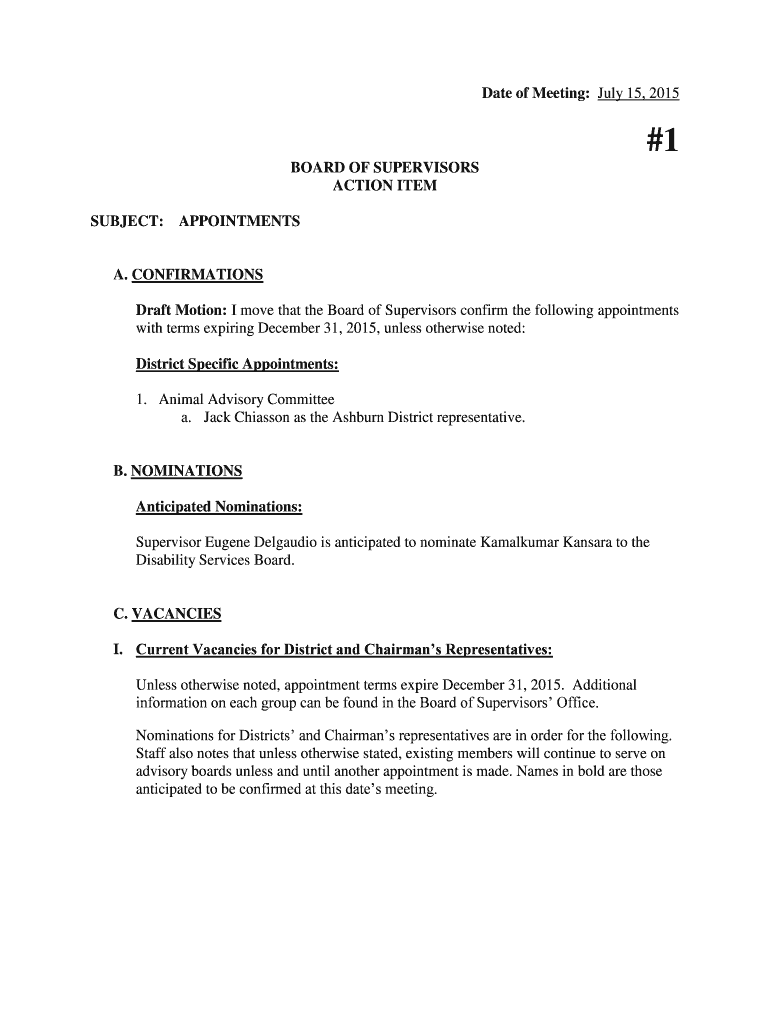 Date of Meeting: July 15, 2015

#1

BOARD OF SUPERVISORS
ACTION ITEM

SUBJECT: APPOINTMENTS

A. CONFIRMATIONS

Draft Motion: I move that the Board of Supervisors confirm the following appointments with terms expiring December 31, 2015, unless otherwise noted:

District Specific Appointments:

1. Animal Advisory Committee
a. Jack Chiasson as the Ashburn District representative.

B. NOMINATIONS

Anticipated Nominations:

Supervisor Eugene Delgaudio is anticipated to nominate Kamalkumar Kansara to the Disability Services Board.

C. VACANCIES

I. Current Vacancies for District and Chairman's Representatives:

Unless otherwise noted, appointment terms expire December 31, 2015. Additional information on each group can be found in the Board of Supervisors' Office.

Nominations for Districts' and Chairman's representatives are in order for the following. Staff also notes that unless otherwise stated, existing members will continue to serve on advisory boards unless and until another appointment is made. Names in bold are those anticipated to be confirmed at this date's meeting.